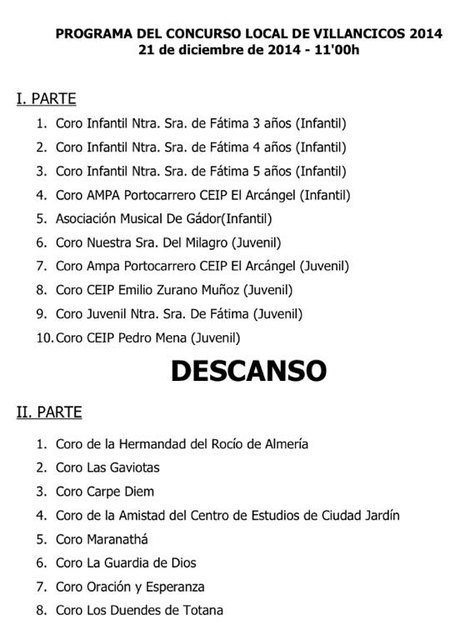 PROGRAMA DEL CONCURSO LOCAL DE VILLANCICOS 2014
21 de diciembre de 2014 - 11'00h

I. PARTE

1. Coro Infantil Ntra. Sra. de Fátima 3 años (Infantil)
2. Coro Infantil Ntra. Sra. de Fátima 4 años (Infantil)
3. Coro Infantil Ntra. Sra. de Fátima 5 años (Infantil)
4. Coro AMPA Portocarrero CEIP El Arcángel (Infantil)
5. Asociación Musical De Gádor(Infantil)
6. Coro Nuestra Sra. Del Milagro (Juvenil)
7. Coro Ampa Portocarrero CEIP El Arcángel (Juvenil)
8. Coro CEIP Emilio Zurano Muñoz (Juvenil)
9. Coro Juvenil Ntra. Sra. De Fátima (Juvenil)
10. Coro CEIP Pedro Mena (Juvenil)

DESCANSO

II. PARTE

1. Coro de la Hermandad del Rocío de Almería
2. Coro Las Gaviotas
3. Coro Carpe Diem
4. Coro de la Amistad del Centro de Estudios de Ciudad Jardín
5. Coro Maranathá
6. Coro La Guardia de Dios
7. Coro Oración y Esperanza
8. Coro Los Duendes de Totana